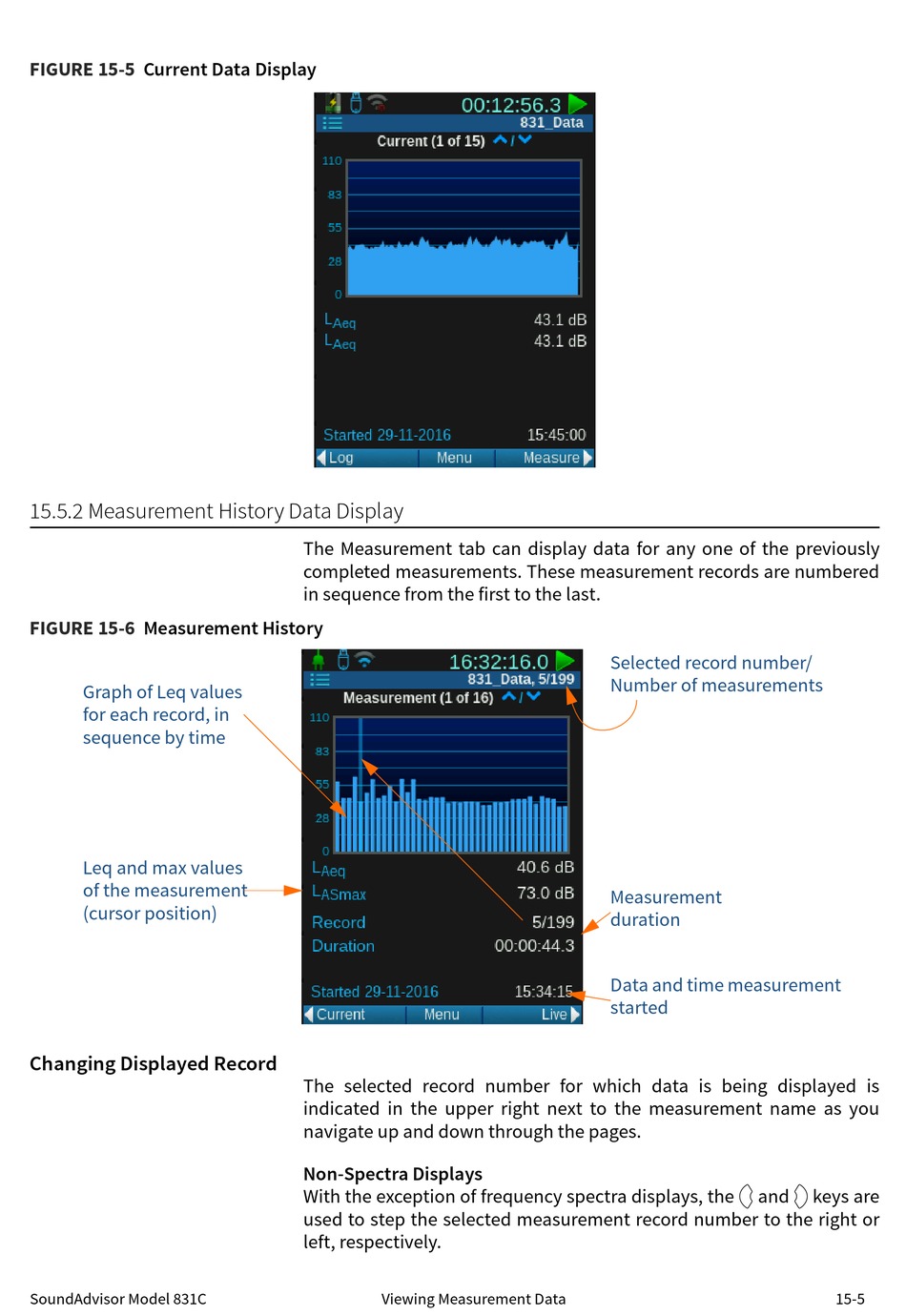 FIGURE 15-5 Current Data Display

00:12:56.3
831_Data
Current (1 of 15)
110
83
55
28
0
$L_{Aeq}$ 43.1 dB
$L_{Aeq}$ 43.1 dB
Started 29-11-2016 15:45:00
Log Menu Measure

15.5.2 Measurement History Data Display

The Measurement tab can display data for any one of the previously completed measurements. These measurement records are numbered in sequence from the first to the last.

FIGURE 15-6 Measurement History

Graph of Leq values for each record, in sequence by time

Leq and max values of the measurement (cursor position)

16:32:16.0
831_Data, 5/199
Measurement (1 of 16)
110
83
55
28
0
$L_{Aeq}$ 40.6 dB
$L_{ASmax}$ 73.0 dB
Record 5/199
Duration 00:00:44.3
Started 29-11-2016 15:34:15
Current Menu Live

Selected record number/ Number of measurements

Measurement duration

Data and time measurement started

Changing Displayed Record

The selected record number for which data is being displayed is indicated in the upper right next to the measurement name as you navigate up and down through the pages.

Non-Spectra Displays
With the exception of frequency spectra displays, the and keys are used to step the selected measurement record number to the right or left, respectively.

SoundAdvisor Model 831C Viewing Measurement Data 15-5